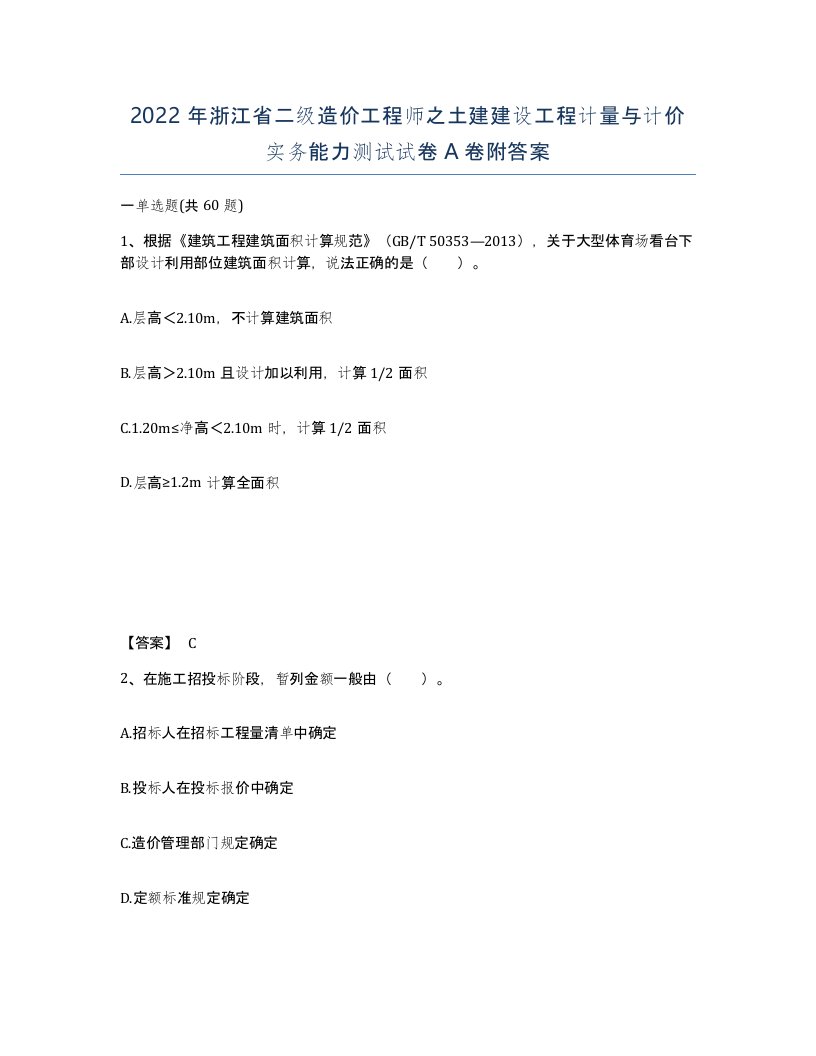 2022年浙江省二级造价工程师之土建建设工程计量与计价实务能力测试试卷A卷附答案

一单选题(共60题)

1、根据《建筑工程建筑面积计算规范》（GB/T 50353—2013），关于大型体育场看台下部设计利用部位建筑面积计算，说法正确的是（ ）。

A.层高<2.10m，不计算建筑面积

B.层高>2.10m且设计加以利用，计算1/2面积

C.1.20m≤净高<2.10m时，计算1/2面积

D.层高≥1.2m计算全面积

【答案】 C

2、在施工招投标阶段，暂列金额一般由（ ）。

A.招标人在招标工程量清单中确定

B.投标人在投标报价中确定

C.造价管理部门规定确定

D.定额标准规定确定